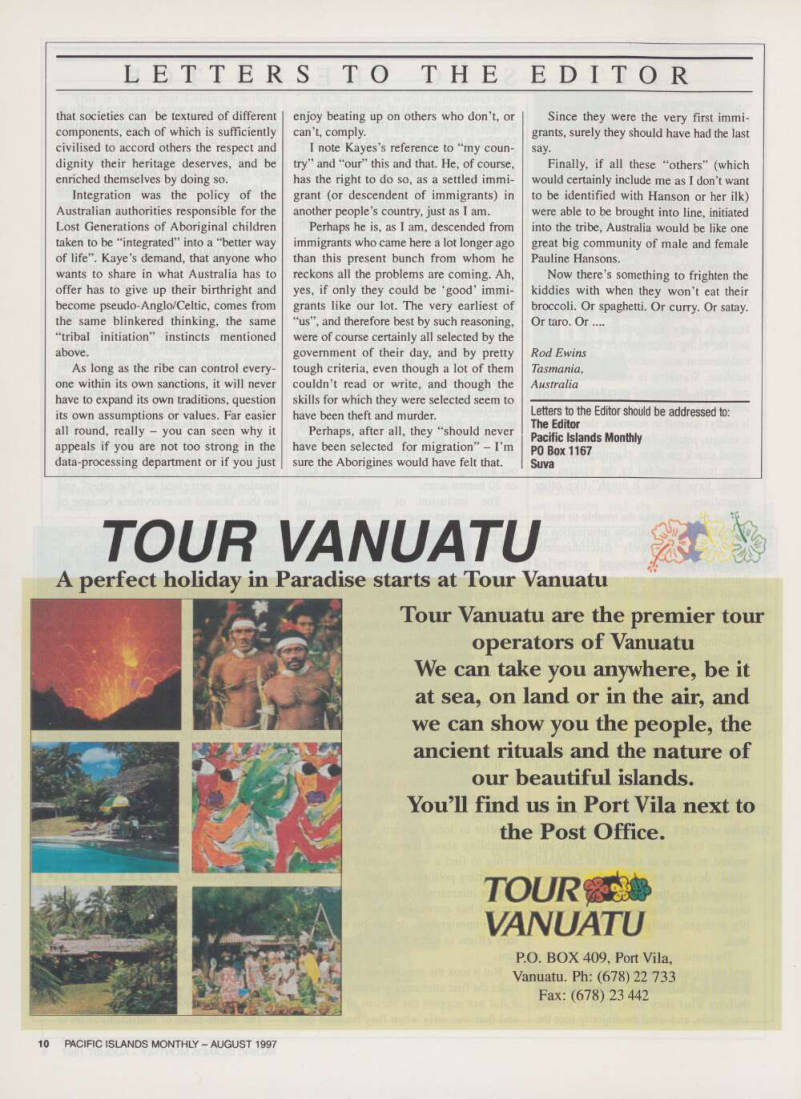 LETTERS TO THE EDITOR

that societies can be textured of different components, each of which is sufficiently civilised to accord others the respect and dignity their heritage deserves, and be enriched themselves by doing so.

Integration was the policy of the Australian authorities responsible for the Lost Generations of Aboriginal children taken to be "integrated" into a "better way of life". Kaye's demand, that anyone who wants to share in what Australia has to offer has to give up their birthright and become pseudo-Anglo/Celtic, comes from the same blinkered thinking, the same "tribal initiation" instincts mentioned above.

As long as the ribe can control everyone within its own sanctions, it will never have to expand its own traditions, question its own assumptions or values. Far easier all round, really – you can seen why it appeals if you are not too strong in the data-processing department or if you just enjoy beating up on others who don't, or can't, comply.

I note Kayes's reference to "my country" and "our" this and that. He, of course, has the right to do so, as a settled immigrant (or descendent of immigrants) in another people's country, just as I am.

Perhaps he is, as I am, descended from immigrants who came here a lot longer ago than this present bunch from whom he reckons all the problems are coming. Ah, yes, if only they could be 'good' immigrants like our lot. The very earliest of "us", and therefore best by such reasoning, were of course certainly all selected by the government of their day, and by pretty tough criteria, even though a lot of them couldn't read or write, and though the skills for which they were selected seem to have been theft and murder.

Perhaps, after all, they "should never have been selected for migration" – I'm sure the Aborigines would have felt that.

Since they were the very first immigrants, surely they should have had the last say.

Finally, if all these "others" (which would certainly include me as I don't want to be identified with Hanson or her ilk) were able to be brought into line, initiated into the tribe, Australia would be like one great big community of male and female Pauline Hansons.

Now there's something to frighten the kiddies with when they won't eat their broccoli. Or spaghetti. Or curry. Or satay. Or taro. Or ....

Rod Ewins
Tasmania,
Australia

Letters to the Editor should be addressed to:
The Editor
Pacific Islands Monthly
PO Box 1167
Suva

TOUR VANUATU

A perfect holiday in Paradise starts at Tour Vanuatu

Tour Vanuatu are the premier tour operators of Vanuatu
We can take you anywhere, be it at sea, on land or in the air, and we can show you the people, the ancient rituals and the nature of our beautiful islands.
You'll find us in Port Vila next to the Post Office.

TOUR VANUATU

P.O. BOX 409, Port Vila,
Vanuatu. Ph: (678) 22 733
Fax: (678) 23 442

10 PACIFIC ISLANDS MONTHLY – AUGUST 1997